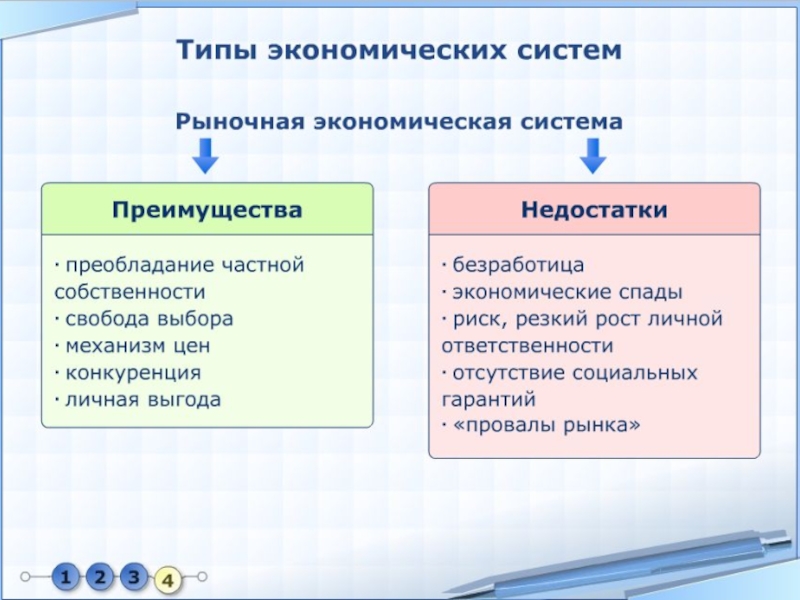 Типы экономических систем

Рыночная экономическая система

Преимущества

· преобладание частной собственности
· свобода выбора
· механизм цен
· конкуренция
· личная выгода

Недостатки

· безработица
· экономические спады
· риск, резкий рост личной ответственности
· отсутствие социальных гарантий
· «провалы рынка»

1 2 3 4